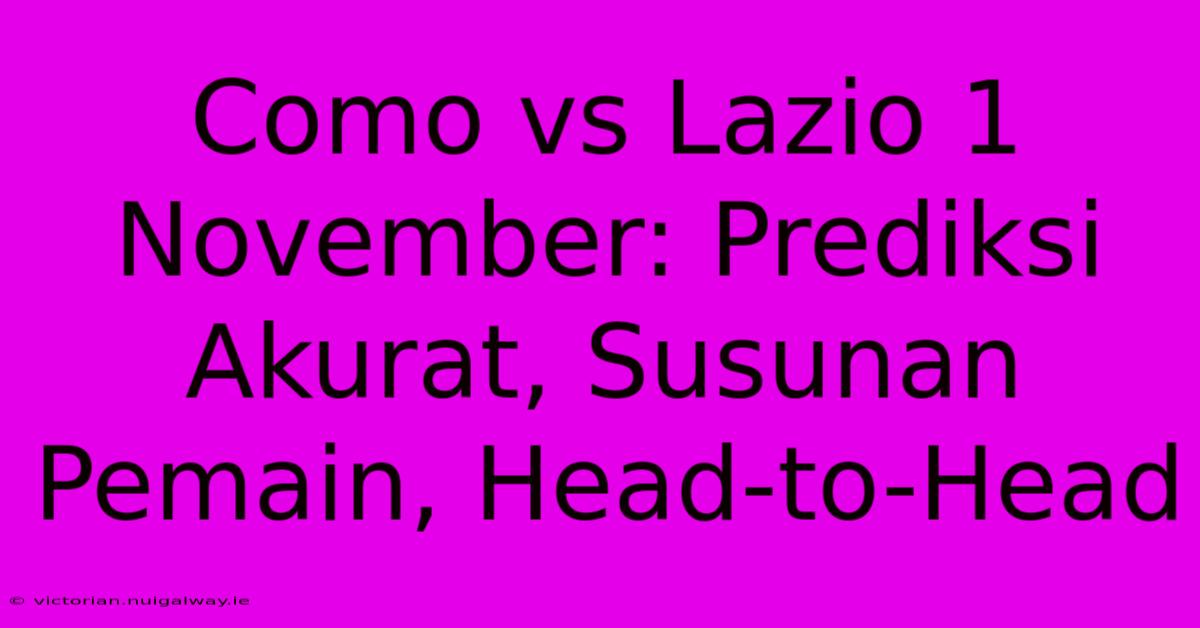 Como vs Lazio 1 November: Prediksi Akurat, Susunan Pemain, Head-to-Head

© victorian.nuigalway.ie